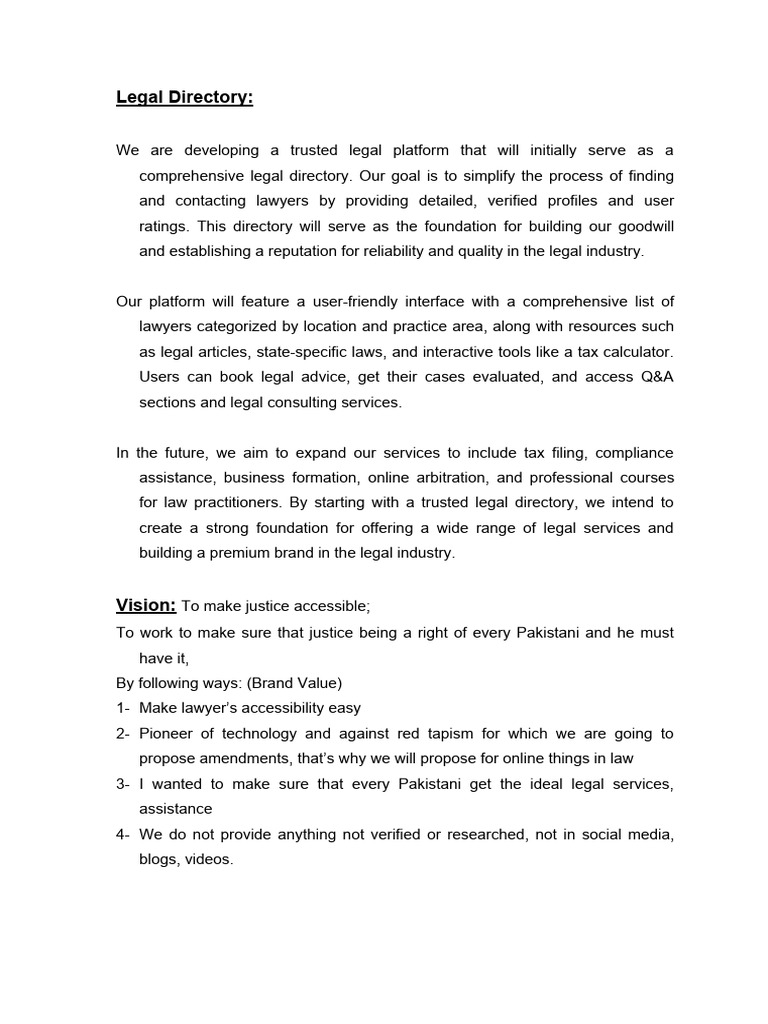 Legal Directory:

We are developing a trusted legal platform that will initially serve as a comprehensive legal directory. Our goal is to simplify the process of finding and contacting lawyers by providing detailed, verified profiles and user ratings. This directory will serve as the foundation for building our goodwill and establishing a reputation for reliability and quality in the legal industry.

Our platform will feature a user-friendly interface with a comprehensive list of lawyers categorized by location and practice area, along with resources such as legal articles, state-specific laws, and interactive tools like a tax calculator. Users can book legal advice, get their cases evaluated, and access Q&A sections and legal consulting services.

In the future, we aim to expand our services to include tax filing, compliance assistance, business formation, online arbitration, and professional courses for law practitioners. By starting with a trusted legal directory, we intend to create a strong foundation for offering a wide range of legal services and building a premium brand in the legal industry.

Vision: To make justice accessible;
To work to make sure that justice being a right of every Pakistani and he must have it,
By following ways: (Brand Value)
1- Make lawyer's accessibility easy
2- Pioneer of technology and against red tapism for which we are going to propose amendments, that's why we will propose for online things in law
3- I wanted to make sure that every Pakistani get the ideal legal services, assistance
4- We do not provide anything not verified or researched, not in social media, blogs, videos.